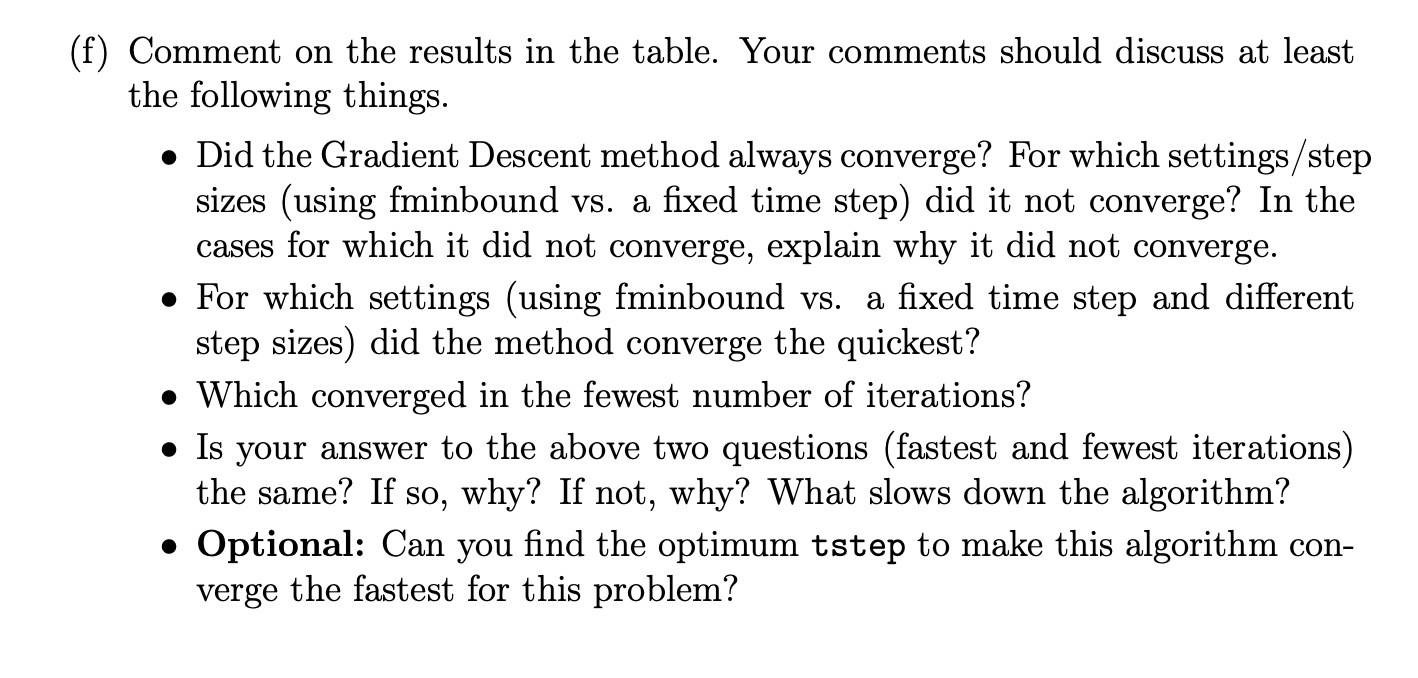 (f) Comment on the results in the table. Your comments should discuss at least the following things.

• Did the Gradient Descent method always converge? For which settings/step sizes (using fminbound vs. a fixed time step) did it not converge? In the cases for which it did not converge, explain why it did not converge.
• For which settings (using fminbound vs. a fixed time step and different step sizes) did the method converge the quickest?
• Which converged in the fewest number of iterations?
• Is your answer to the above two questions (fastest and fewest iterations) the same? If so, why? If not, why? What slows down the algorithm?
• Optional: Can you find the optimum tstep to make this algorithm converge the fastest for this problem?